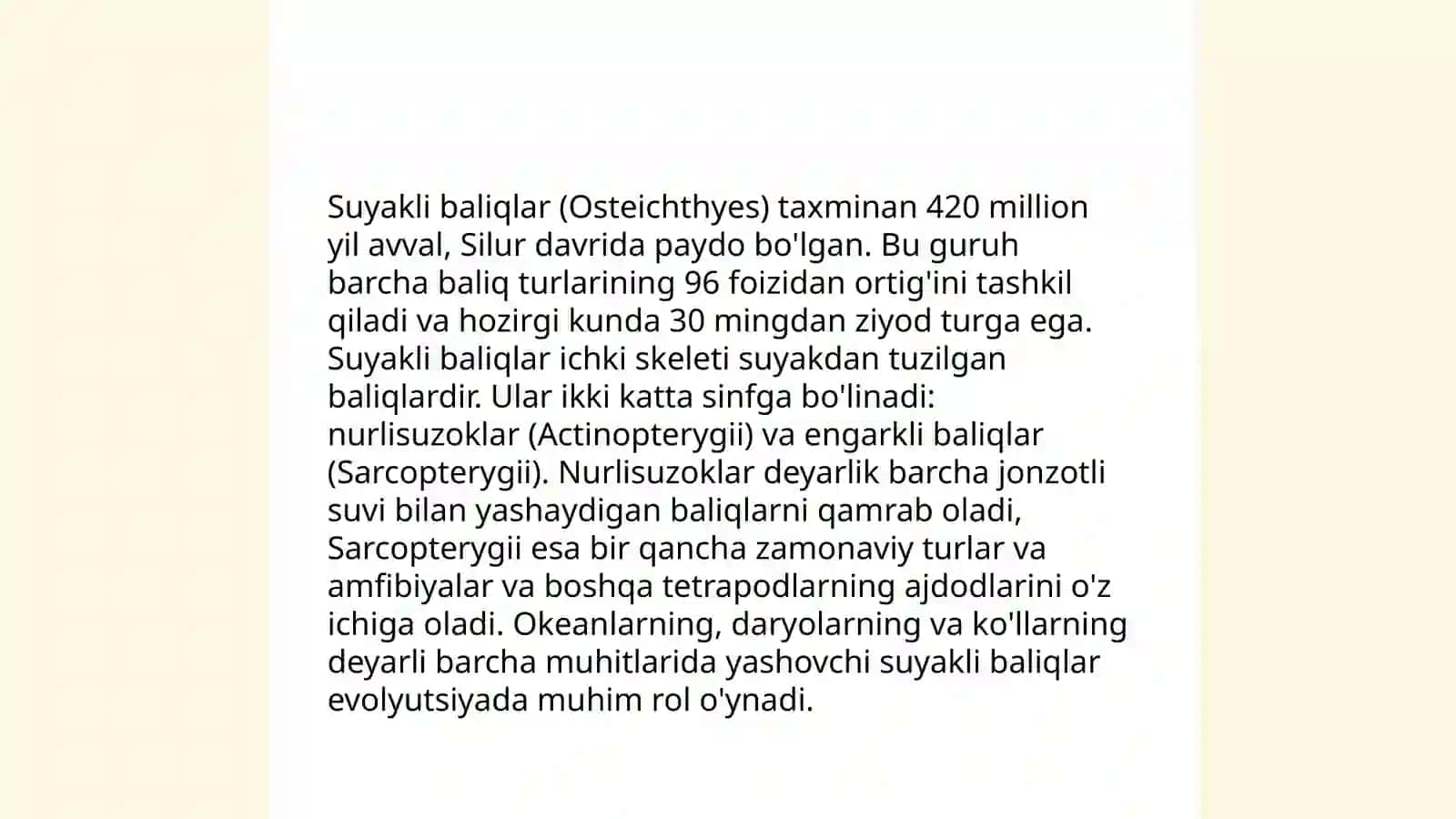 Suyakli baliqlar (Osteichthyes) taxminan 420 million yil avval, Silur davrida paydo bo'lgan. Bu guruh barcha baliq turlarining 96 foizidan ortig'ini tashkil qiladi va hozirgi kunda 30 mingdan ziyod turga ega. Suyakli baliqlar ichki skeleti suyakdan tuzilgan baliqlardir. Ular ikki katta sinfga bo'linadi: nurlisuzoklar (Actinopterygii) va engarkli baliqlar (Sarcopterygii). Nurlisuzoklar deyarlik barcha jonzotli suvi bilan yashaydigan baliqlarni qamrab oladi, Sarcopterygii esa bir qancha zamonaviy turlar va amfibiyalar va boshqa tetrapodlarning ajdodlarini o'z ichiga oladi. Okeanlarning, daryolarning va ko'llarning deyarli barcha muhitlarida yashovchi suyakli baliqlar evolyutsiyada muhim rol o'ynadi.